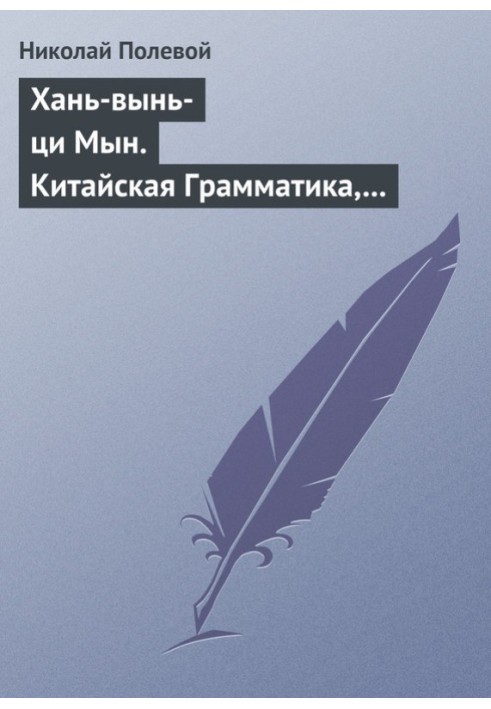 Николай Полевой

Хань-вынь-ци Мын. Китайская Грамматика,...